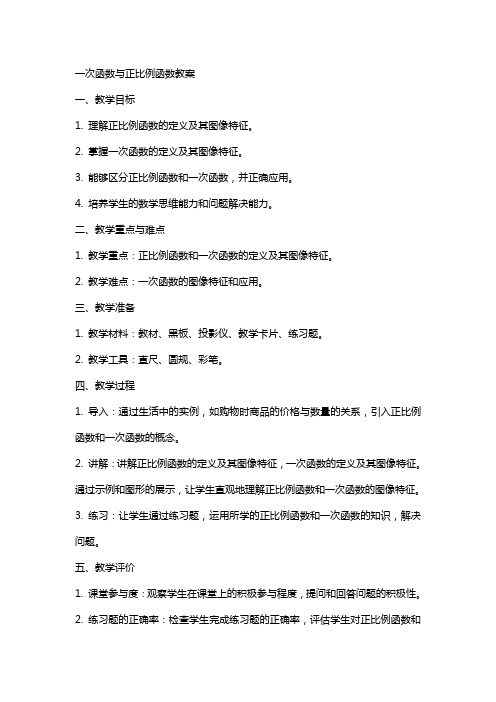 一次函数与正比例函数教案

一、教学目标

1. 理解正比例函数的定义及其图像特征。

2. 掌握一次函数的定义及其图像特征。

3. 能够区分正比例函数和一次函数，并正确应用。

4. 培养学生的数学思维能力和问题解决能力。

二、教学重点与难点

1. 教学重点：正比例函数和一次函数的定义及其图像特征。

2. 教学难点：一次函数的图像特征和应用。

三、教学准备

1. 教学材料：教材、黑板、投影仪、教学卡片、练习题。

2. 教学工具：直尺、圆规、彩笔。

四、教学过程

1. 导入：通过生活中的实例，如购物时商品的价格与数量的关系，引入正比例函数和一次函数的概念。

2. 讲解：讲解正比例函数的定义及其图像特征，一次函数的定义及其图像特征。通过示例和图形的展示，让学生直观地理解正比例函数和一次函数的图像特征。

3. 练习：让学生通过练习题，运用所学的正比例函数和一次函数的知识，解决问题。

五、教学评价

1. 课堂参与度：观察学生在课堂上的积极参与程度，提问和回答问题的积极性。

2. 练习题的正确率：检查学生完成练习题的正确率，评估学生对正比例函数和